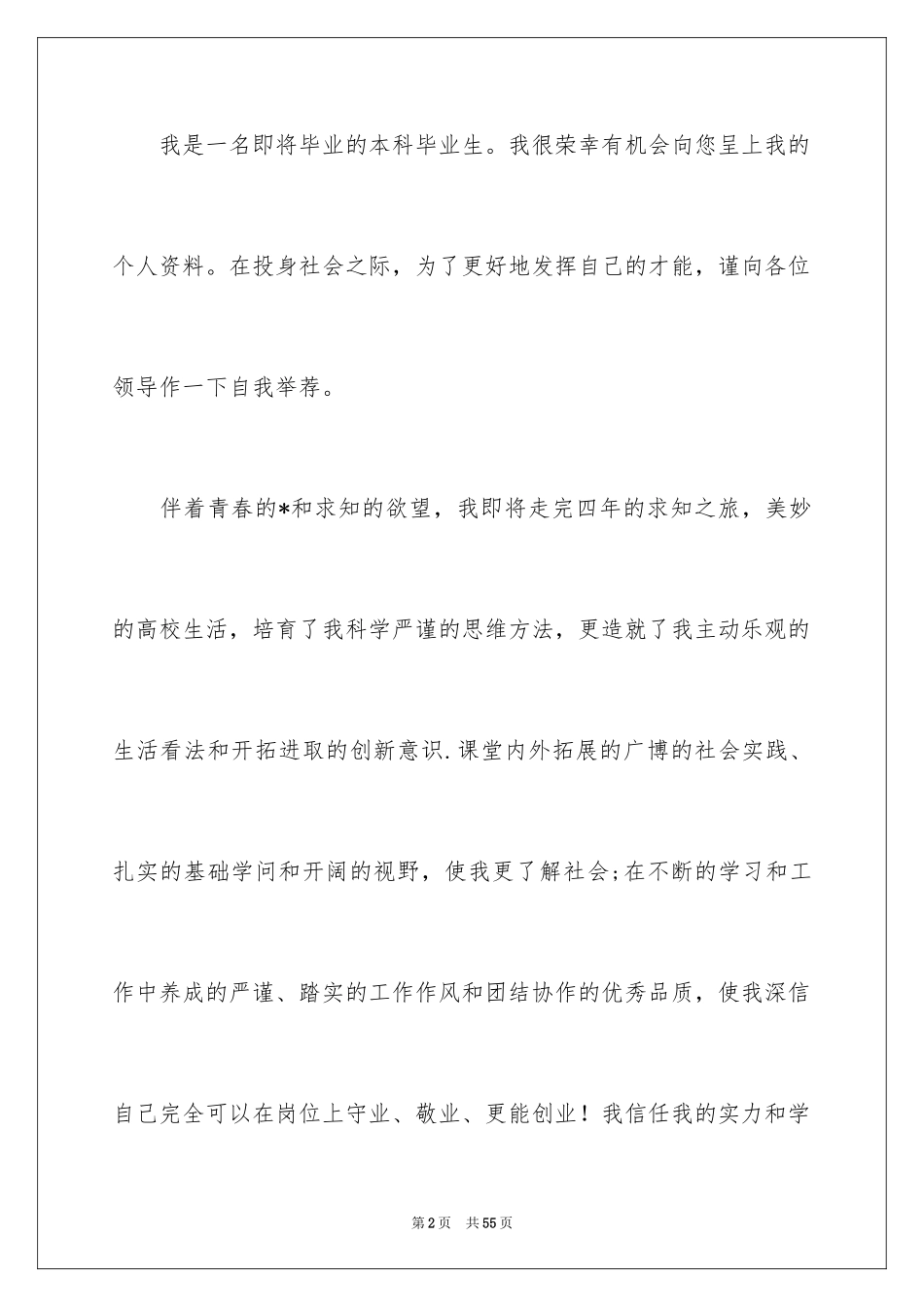 我是一名即将毕业的本科毕业生。我很荣幸有机会向您呈上我的个人资料。在投身社会之际，为了更好地发挥自己的才能，谨向各位领导作一下自我举荐。

伴着青春的*和求知的欲望，我即将走完四年的求知之旅，美妙的高校生活，培育了我科学严谨的思维方法，更造就了我主动乐观的生活看法和开拓进取的创新意识.课堂内外拓展的广博的社会实践、扎实的基础学问和开阔的视野，使我更了解社会;在不断的学习和工作中养成的严谨、踏实的工作作风和团结协作的优秀品质，使我深信自己完全可以在岗位上守业、敬业、更能创业！我信任我的实力和学

第2页 共55页